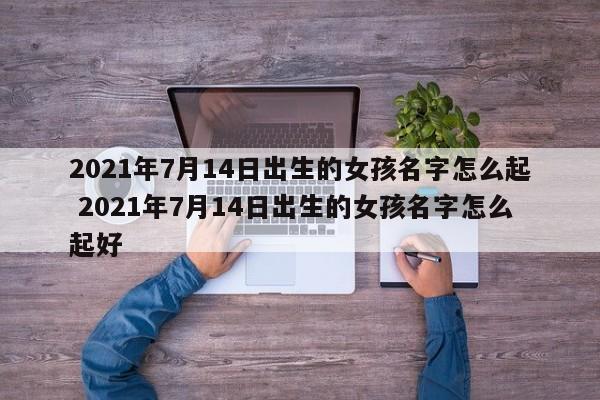 2021年7月14日出生的女孩名字怎么起 2021年7月14日出生的女孩名字怎么起好